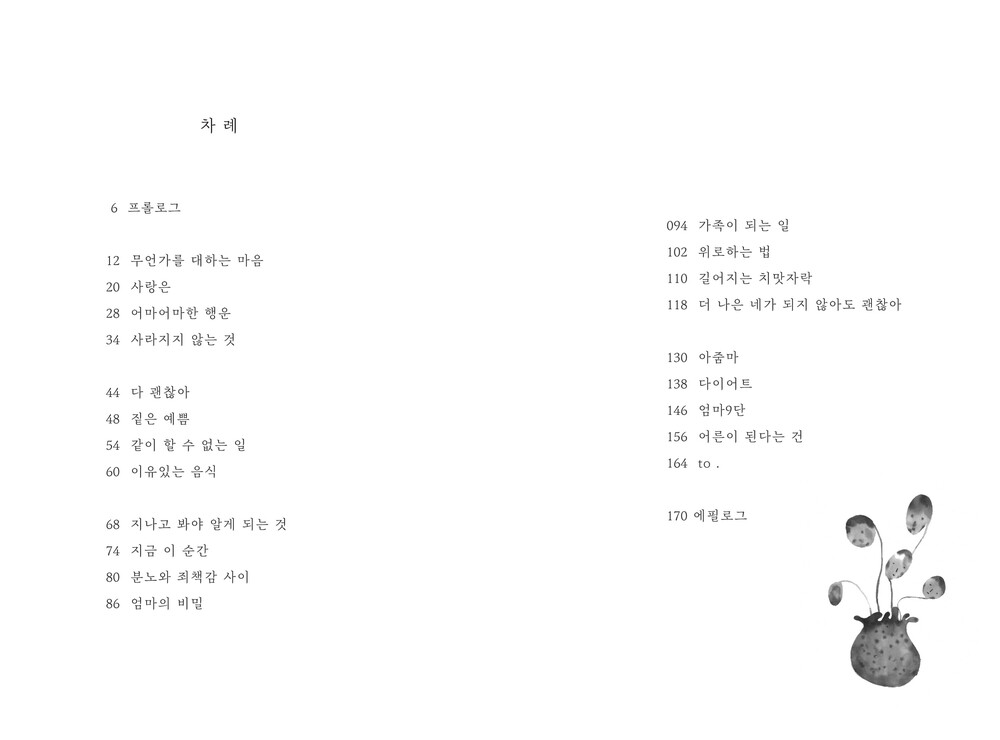 차 례

6 프롤로그

12 무언가를 대하는 마음
20 사랑은
28 어마어마한 행운
34 사라지지 않는 것

44 다 괜찮아
48 짙은 예쁨
54 같이 할 수 없는 일
60 이유있는 음식

68 지나고 봐야 알게 되는 것
74 지금 이 순간
80 분노와 죄책감 사이
86 엄마의 비밀

094 가족이 되는 일
102 위로하는 법
110 길어지는 치맛자락
118 더 나은 네가 되지 않아도 괜찮아

130 아줌마
138 다이어트
146 엄마9단
156 어른이 된다는 건
164 to .

170 에필로그